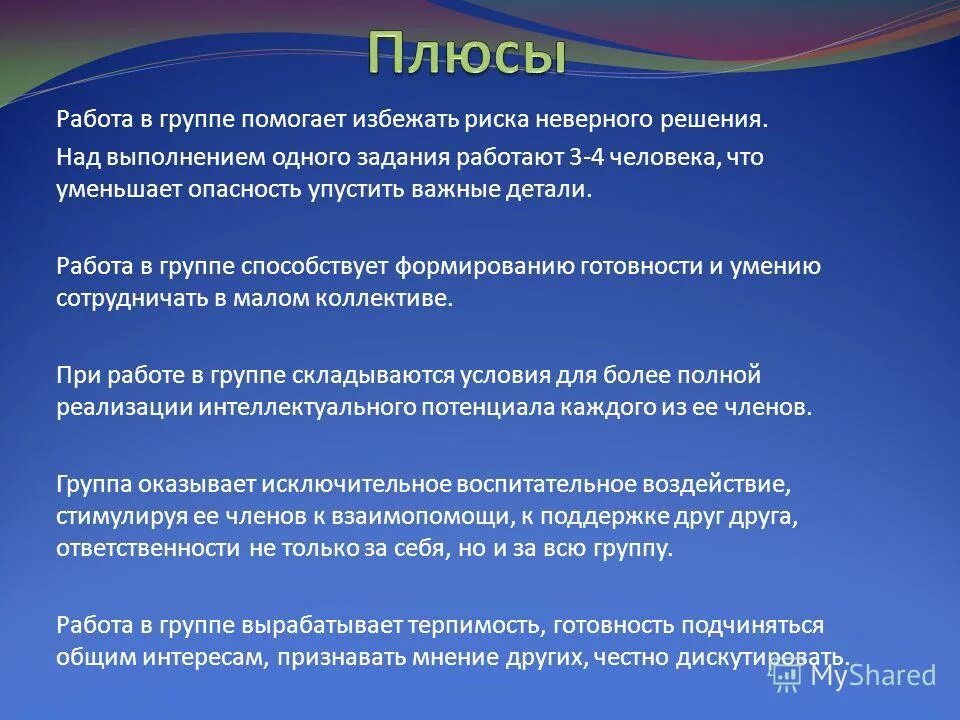 Плюсы

Работа в группе помогает избежать риска неверного решения.

Над выполнением одного задания работают 3-4 человека, что уменьшает опасность упустить важные детали.

Работа в группе способствует формированию готовности и умению сотрудничать в малом коллективе.

При работе в группе складываются условия для более полной реализации интеллектуального потенциала каждого из ее членов.

Группа оказывает исключительное воспитательное воздействие, стимулируя ее членов к взаимопомощи, к поддержке друг друга, ответственности не только за себя, но и за всю группу.

Работа в группе вырабатывает терпимость, готовность подчиняться общим интересам, признавать мнение других, честно дискутировать.

MyShared